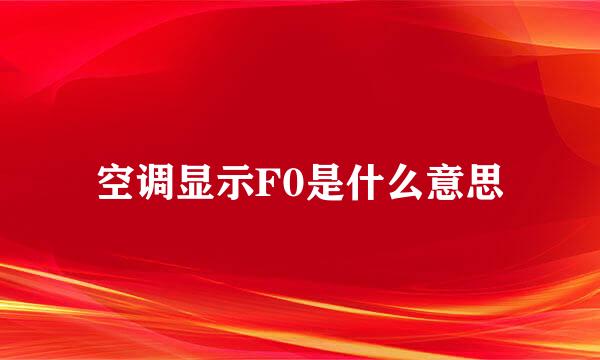 空调显示F0是什么意思